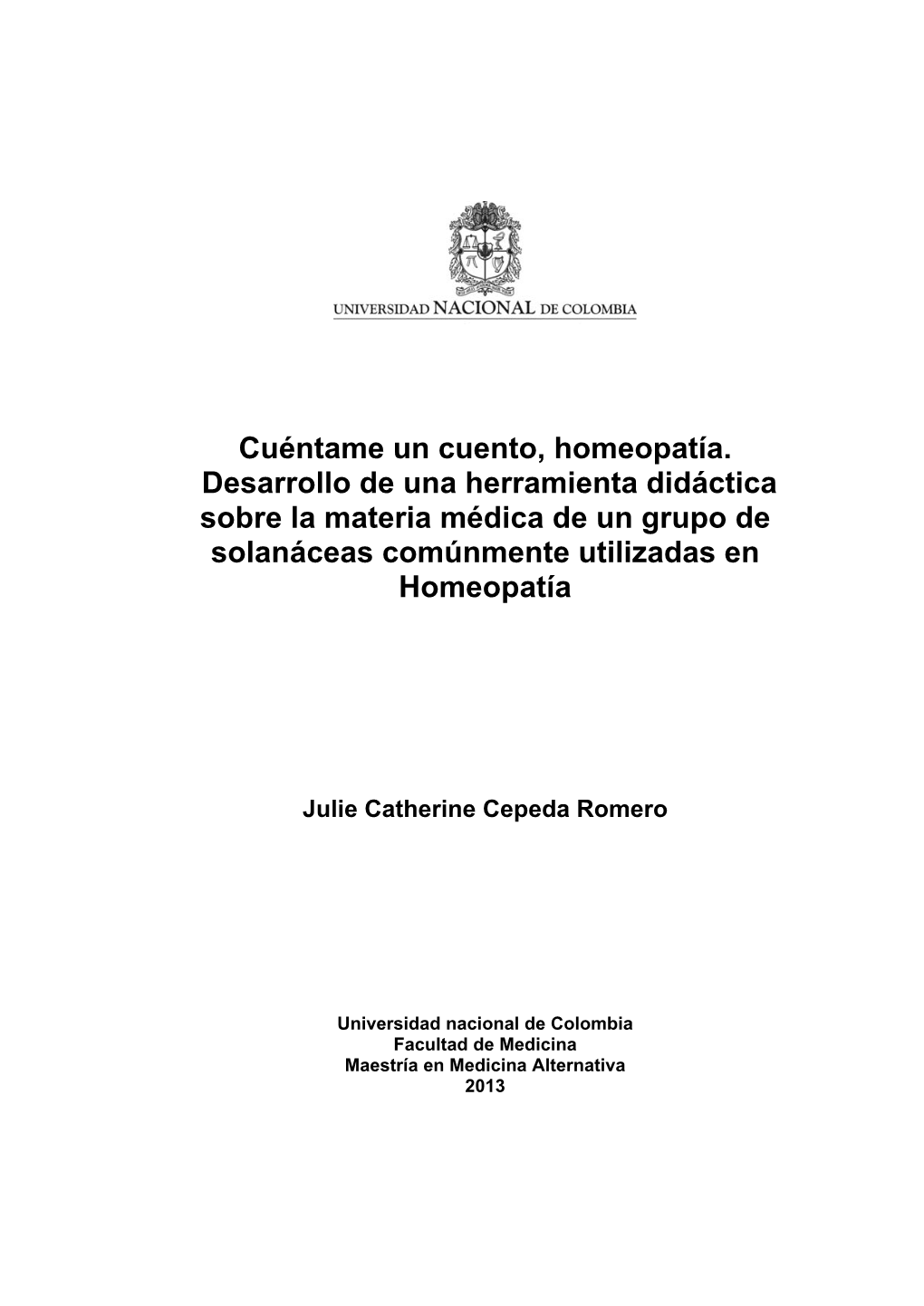 UNIVERSIDAD NACIONAL DE COLOMBIA

Cuéntame un cuento, homeopatía. Desarrollo de una herramienta didáctica sobre la materia médica de un grupo de solanáceas comúnmente utilizadas en Homeopatía

Julie Catherine Cepeda Romero

Universidad nacional de Colombia
Facultad de Medicina
Maestría en Medicina Alternativa
2013